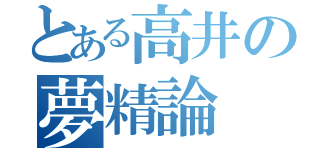 とある高井の
夢精論